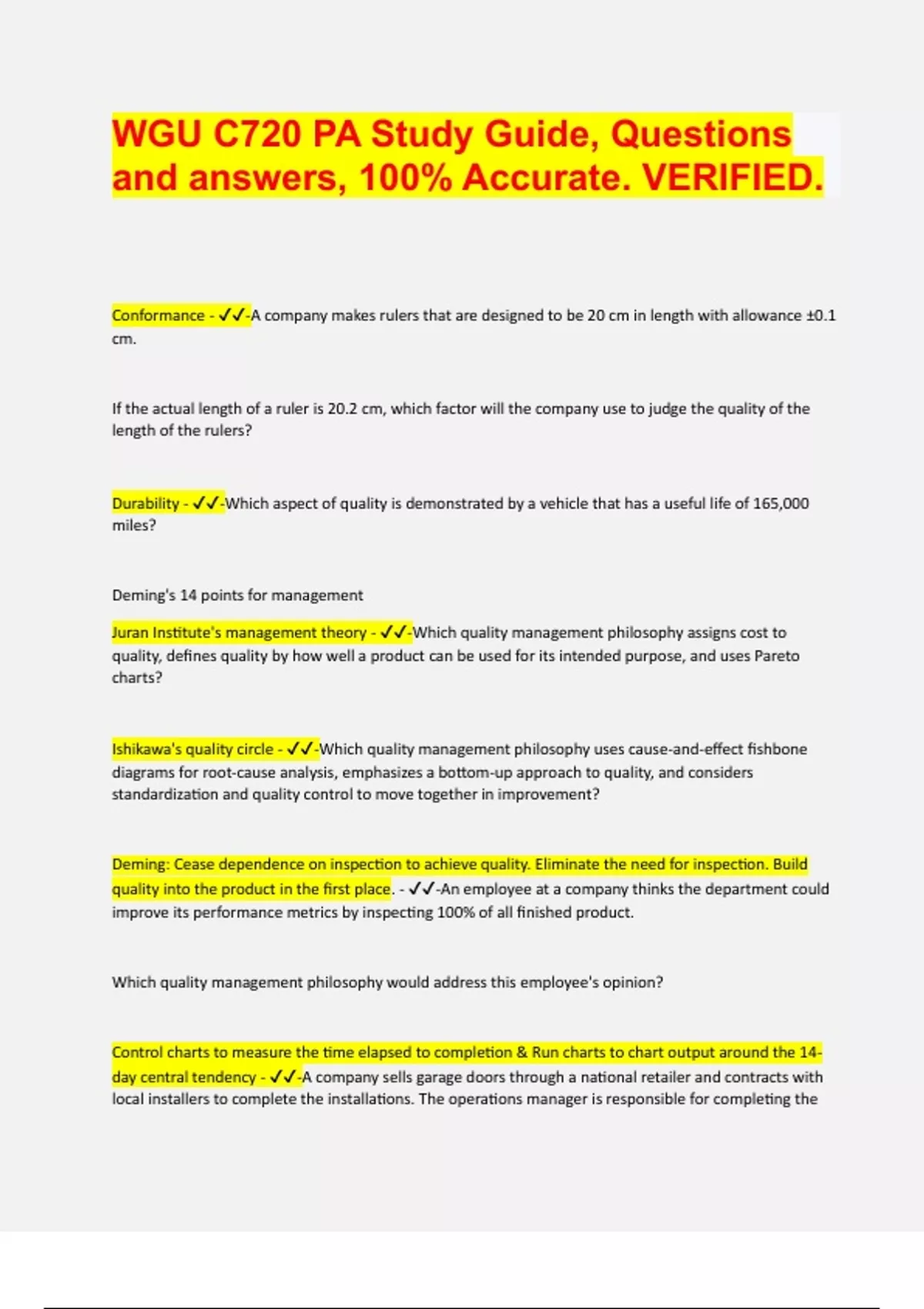 WGU C720 PA Study Guide, Questions and answers, 100% Accurate. VERIFIED.

Conformance - ✓✓-A company makes rulers that are designed to be 20 cm in length with allowance ±0.1 cm.

If the actual length of a ruler is 20.2 cm, which factor will the company use to judge the quality of the length of the rulers?

Durability - ✓✓-Which aspect of quality is demonstrated by a vehicle that has a useful life of 165,000 miles?

Deming's 14 points for management

Juran Institute's management theory - ✓✓-Which quality management philosophy assigns cost to quality, defines quality by how well a product can be used for its intended purpose, and uses Pareto charts?

Ishikawa's quality circle - ✓✓-Which quality management philosophy uses cause-and-effect fishbone diagrams for root-cause analysis, emphasizes a bottom-up approach to quality, and considers standardization and quality control to move together in improvement?

Deming: Cease dependence on inspection to achieve quality. Eliminate the need for inspection. Build quality into the product in the first place. - ✓✓-An employee at a company thinks the department could improve its performance metrics by inspecting 100% of all finished product.

Which quality management philosophy would address this employee's opinion?

Control charts to measure the time elapsed to completion & Run charts to chart output around the 14-day central tendency - ✓✓-A company sells garage doors through a national retailer and contracts with local installers to complete the installations. The operations manager is responsible for completing the